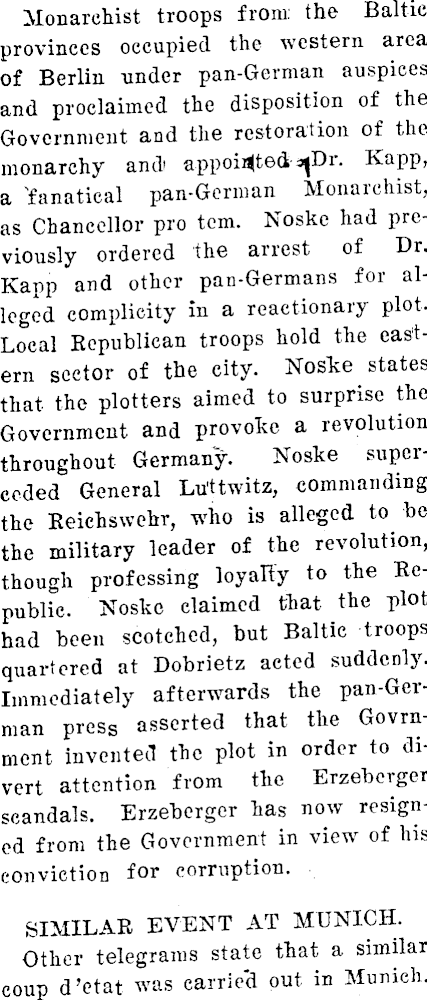 Monarchist troops from the Baltic provinces occupied the western area of Berlin under pan-German auspices and proclaimed the disposition of the Government and the restoration of the monarchy and appointed Dr. Kapp, a fanatical pan-German Monarchist, as Chancellor pro tem. Noske had previously ordered the arrest of Dr. Kapp and other pan-Germans for alleged complicity in a reactionary plot. Local Republican troops hold the eastern sector of the city. Noske states that the plotters aimed to surprise the Government and provoke a revolution throughout Germany. Noske superceded General Luttwitz, commanding the Reichswehr, who is alleged to be the military leader of the revolution, though professing loyalty to the Republic. Noske claimed that the plot had been scotched, but Baltic troops quartered at Dobrietz acted suddenly. Immediately afterwards the pan-German press asserted that the Govrnment invented the plot in order to divert attention from the Erzeberger scandals. Erzeberger has now resigned from the Government in view of his conviction for corruption.

SIMILAR EVENT AT MUNICH.

Other telegrams state that a similar coup d'etat was carried out in Munich.